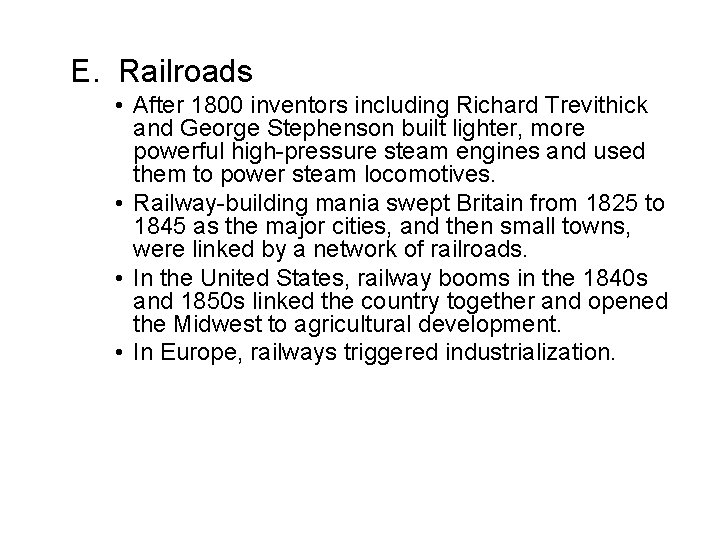 E. Railroads

• After 1800 inventors including Richard Trevithick and George Stephenson built lighter, more powerful high-pressure steam engines and used them to power steam locomotives.
• Railway-building mania swept Britain from 1825 to 1845 as the major cities, and then small towns, were linked by a network of railroads.
• In the United States, railway booms in the 1840s and 1850s linked the country together and opened the Midwest to agricultural development.
• In Europe, railways triggered industrialization.